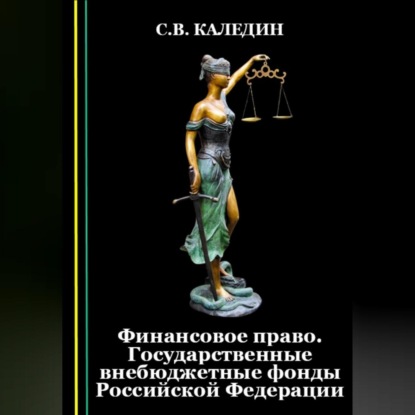 С.В. КАЛЕДИН

Финансовое право. Государственные внебюджетные фонды Российской Федерации